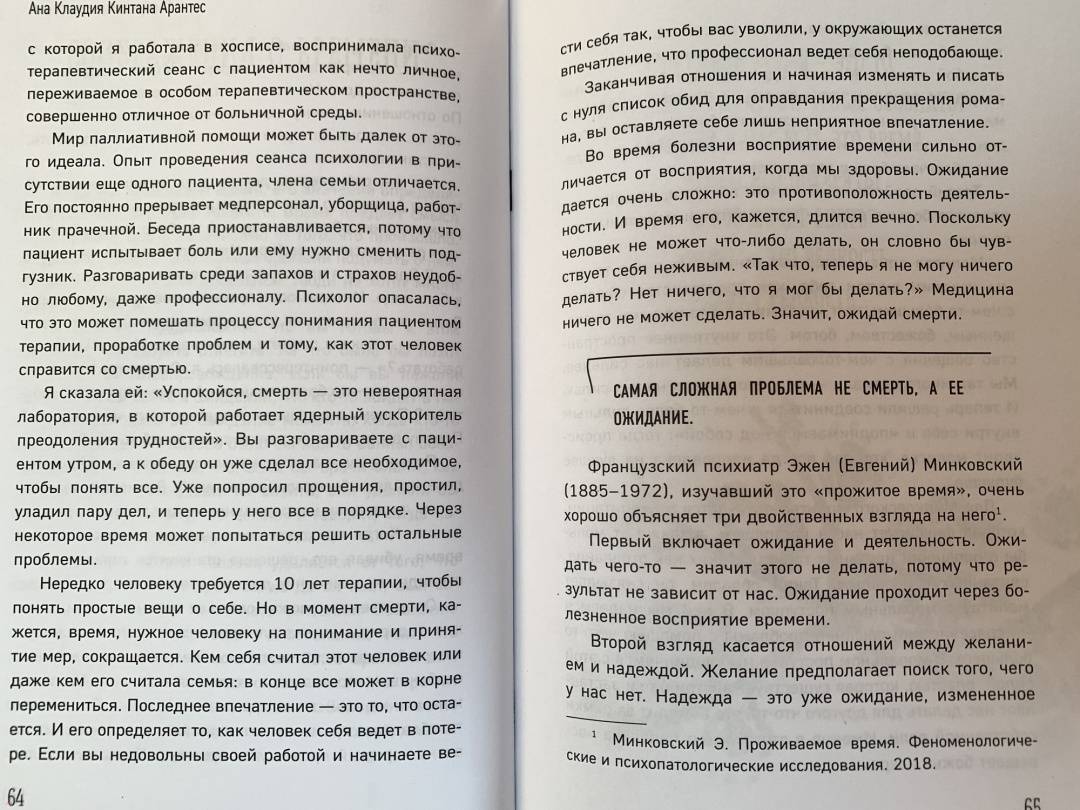 Ана Клаудия Кинтана Арантес

с которой я работала в хосписе, воспринимала психотерапевтический сеанс с пациентом как нечто личное, переживаемое в особом терапевтическом пространстве, совершенно отличное от больничной среды.

Мир паллиативной помощи может быть далек от этого идеала. Опыт проведения сеанса психологии в присутствии еще одного пациента, члена семьи отличается. Его постоянно прерывает медперсонал, уборщица, работник прачечной. Беседа приостанавливается, потому что пациент испытывает боль или ему нужно сменить подгузник. Разговаривать среди запахов и страхов неудобно любому, даже профессионалу. Психолог опасалась, что это может помешать процессу понимания пациентом терапии, проработке проблем и тому, как этот человек справится со смертью.

Я сказала ей: «Успокойся, смерть — это невероятная лаборатория, в которой работает ядерный ускоритель преодоления трудностей». Вы разговариваете с пациентом утром, а к обеду он уже сделал все необходимое, чтобы понять все. Уже попросил прощения, простил, уладил пару дел, и теперь у него все в порядке. Через некоторое время может попытаться решить остальные проблемы.

Нередко человеку требуется 10 лет терапии, чтобы понять простые вещи о себе. Но в момент смерти, кажется, время, нужное человеку на понимание и принятие мер, сокращается. Кем себя считал этот человек или даже кем его считала семья: в конце все может в корне перемениться. Последнее впечатление — это то, что остается. И его определяет то, как человек себя ведет в потере. Если вы недовольны своей работой и начинаете ве-

64

сти себя так, чтобы вас уволили, у окружающих останется впечатление, что профессионал ведет себя неподобающе.

Заканчивая отношения и начиная изменять и писать с нуля список обид для оправдания прекращения романа, вы оставляете себе лишь неприятное впечатление.

Во время болезни восприятие времени сильно отличается от восприятия, когда мы здоровы. Ожидание дается очень сложно: это противоположность деятельности. И время его, кажется, длится вечно. Поскольку человек не может что-либо делать, он словно бы чувствует себя неживым. «Так что, теперь я не могу ничего делать? Нет ничего, что я мог бы делать?» Медицина ничего не может сделать. Значит, ожидай смерти.

САМАЯ СЛОЖНАЯ ПРОБЛЕМА НЕ СМЕРТЬ, А ЕЕ ОЖИДАНИЕ.

Французский психиатр Эжен (Евгений) Минковский (1885–1972), изучавший это «прожитое время», очень хорошо объясняет три двойственных взгляда на него$^1$.

Первый включает ожидание и деятельность. Ожидать чего-то — значит этого не делать, потому что результат не зависит от нас. Ожидание проходит через болезненное восприятие времени.

Второй взгляд касается отношений между желанием и надеждой. Желание предполагает поиск того, чего у нас нет. Надежда — это уже ожидание, измененное

$^1$ Минковский Э. Проживаемое время. Феноменологические и психопатологические исследования. 2018.

65